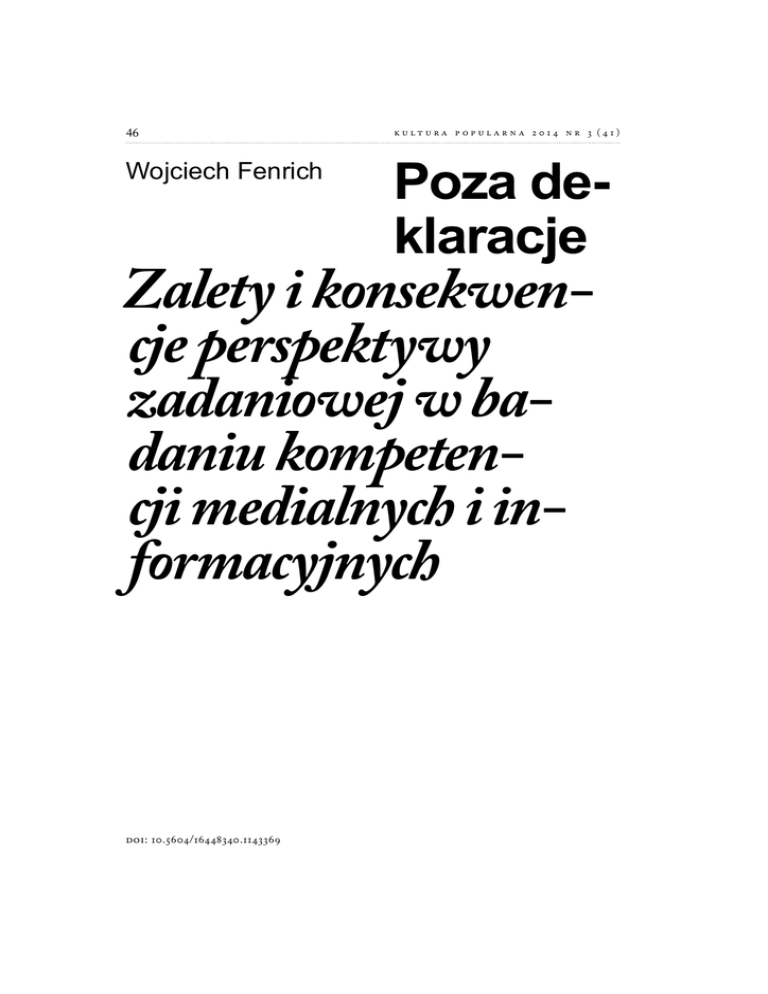 46 KULTURA POPULARNA 2014 NR 3 (41)

Wojciech Fenrich

Poza deklaracje

Zalety i konsekwencje perspektywy zadaniowej w badaniu kompetencji medialnych i informacyjnych

DOI: 10.5604/16448340.1143369